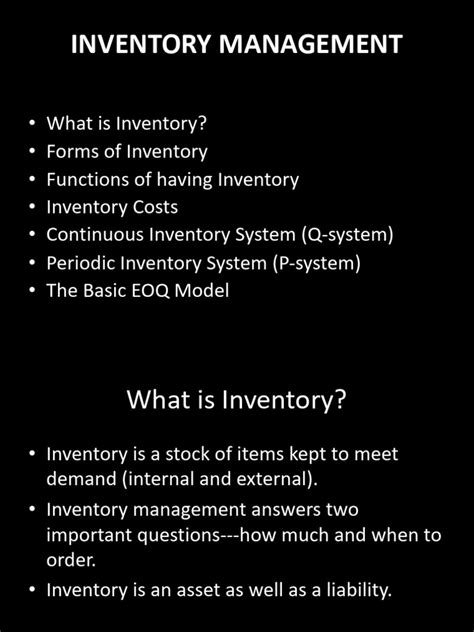 INVENTORY MANAGEMENT

• What is Inventory?
• Forms of Inventory
• Functions of having Inventory
• Inventory Costs
• Continuous Inventory System (Q-system)
• Periodic Inventory System (P-system)
• The Basic EOQ Model

What is Inventory?

• Inventory is a stock of items kept to meet demand (internal and external).
• Inventory management answers two important questions---how much and when to order.
• Inventory is an asset as well as a liability.